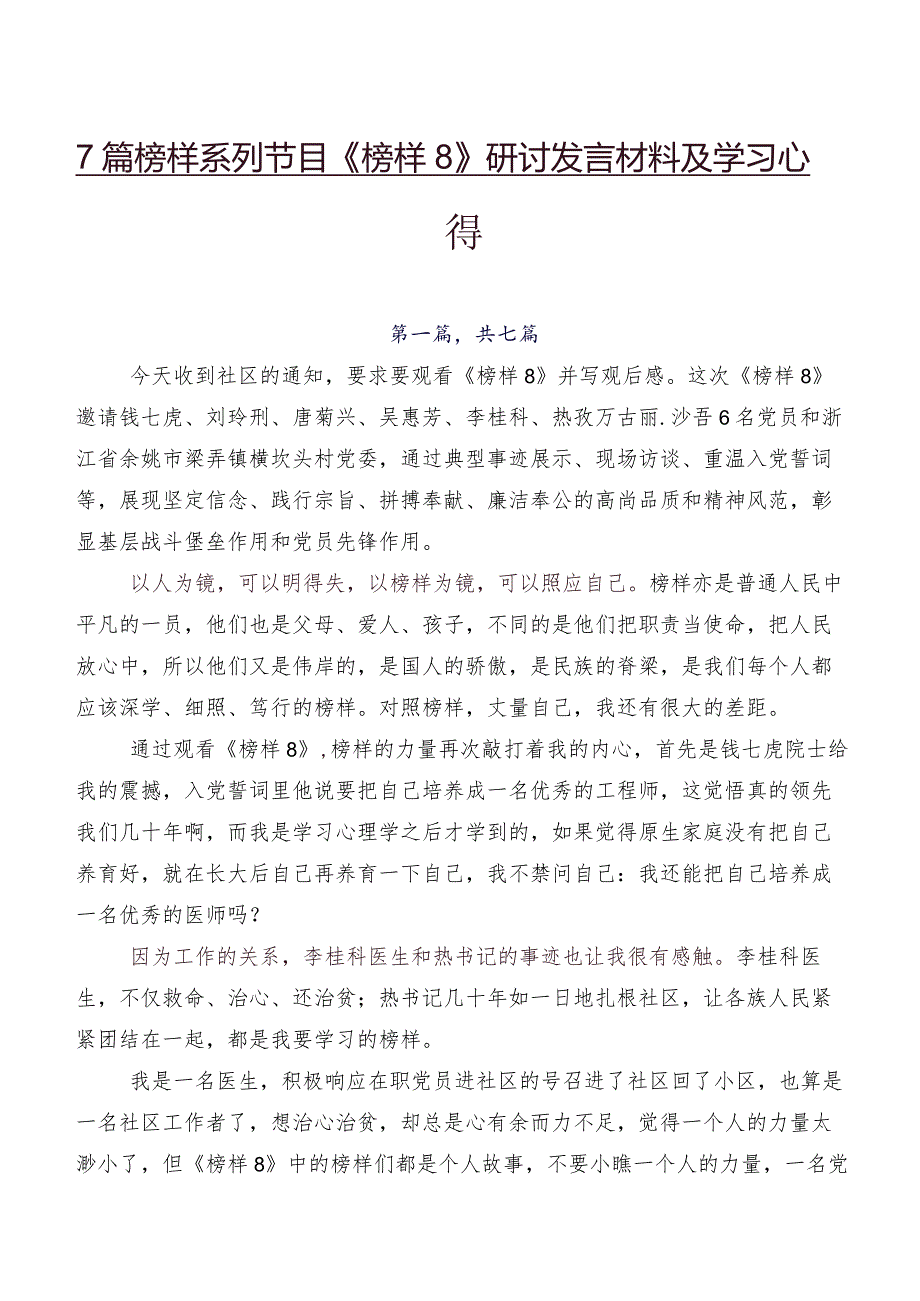 7篇榜样系列节目《榜样8》研讨发言材料及学习心得

第一篇，共七篇

今天收到社区的通知，要求要观看《榜样8》并写观后感。这次《榜样8》邀请钱七虎、刘玲刑、唐菊兴、吴惠芳、李桂科、热孜万古丽.沙吾6名党员和浙江省余姚市梁弄镇横坎头村党委，通过典型事迹展示、现场访谈、重温入党誓词等，展现坚定信念、践行宗旨、拼搏奉献、廉洁奉公的高尚品质和精神风范，彰显基层战斗堡垒作用和党员先锋作用。

以人为镜，可以明得失，以榜样为镜，可以照应自己。榜样亦是普通人民中平凡的一员，他们也是父母、爱人、孩子，不同的是他们把职责当使命，把人民放心中，所以他们又是伟岸的，是国人的骄傲，是民族的脊梁，是我们每个人都应该深学、细照、笃行的榜样。对照榜样，丈量自己，我还有很大的差距。

通过观看《榜样8》，榜样的力量再次敲打着我的内心，首先是钱七虎院士给我的震撼，入党誓词里他说要把自己培养成一名优秀的工程师，这觉悟真的领先我们几十年啊，而我是学习心理学之后才学到的，如果觉得原生家庭没有把自己养育好，就在长大后自己再养育一下自己，我不禁问自己：我还能把自己培养成一名优秀的医师吗？

因为工作的关系，李桂科医生和热书记的事迹也让我很有感触。李桂科医生，不仅救命、治心、还治贫；热书记几十年如一日地扎根社区，让各族人民紧紧团结在一起，都是我要学习的榜样。

我是一名医生，积极响应在职党员进社区的号召进了社区回了小区，也算是一名社区工作者了，想治心治贫，却总是心有余而力不足，觉得一个人的力量太渺小了，但《榜样8》中的榜样们都是个人故事，不要小瞧一个人的力量，一名党